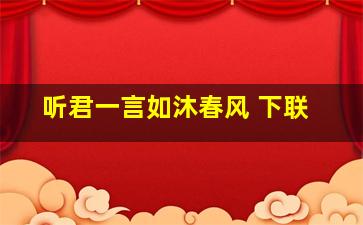 听君一言如沐春风 下联